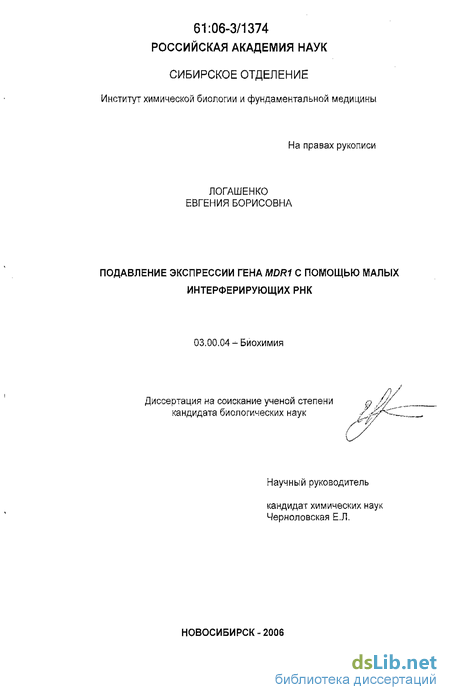 61:06-3/1374
РОССИЙСКАЯ АКАДЕМИЯ НАУК

СИБИРСКОЕ ОТДЕЛЕНИЕ

Институт химической биологии и фундаментальной медицины

На правах рукописи

ЛОГАШЕНКО
ЕВГЕНИЯ БОРИСОВНА

ПОДАВЛЕНИЕ ЭКСПРЕССИИ ГЕНА MDR1 С ПОМОЩЬЮ МАЛЫХ ИНТЕРФЕРИРУЮЩИХ РНК

03.00.04 – Биохимия

Диссертация на соискание ученой степени кандидата биологических наук

Научный руководитель

кандидат химических наук
Черноловская Е.Л.

НОВОСИБИРСК - 2006

dsLib.net
библиотека диссертаций